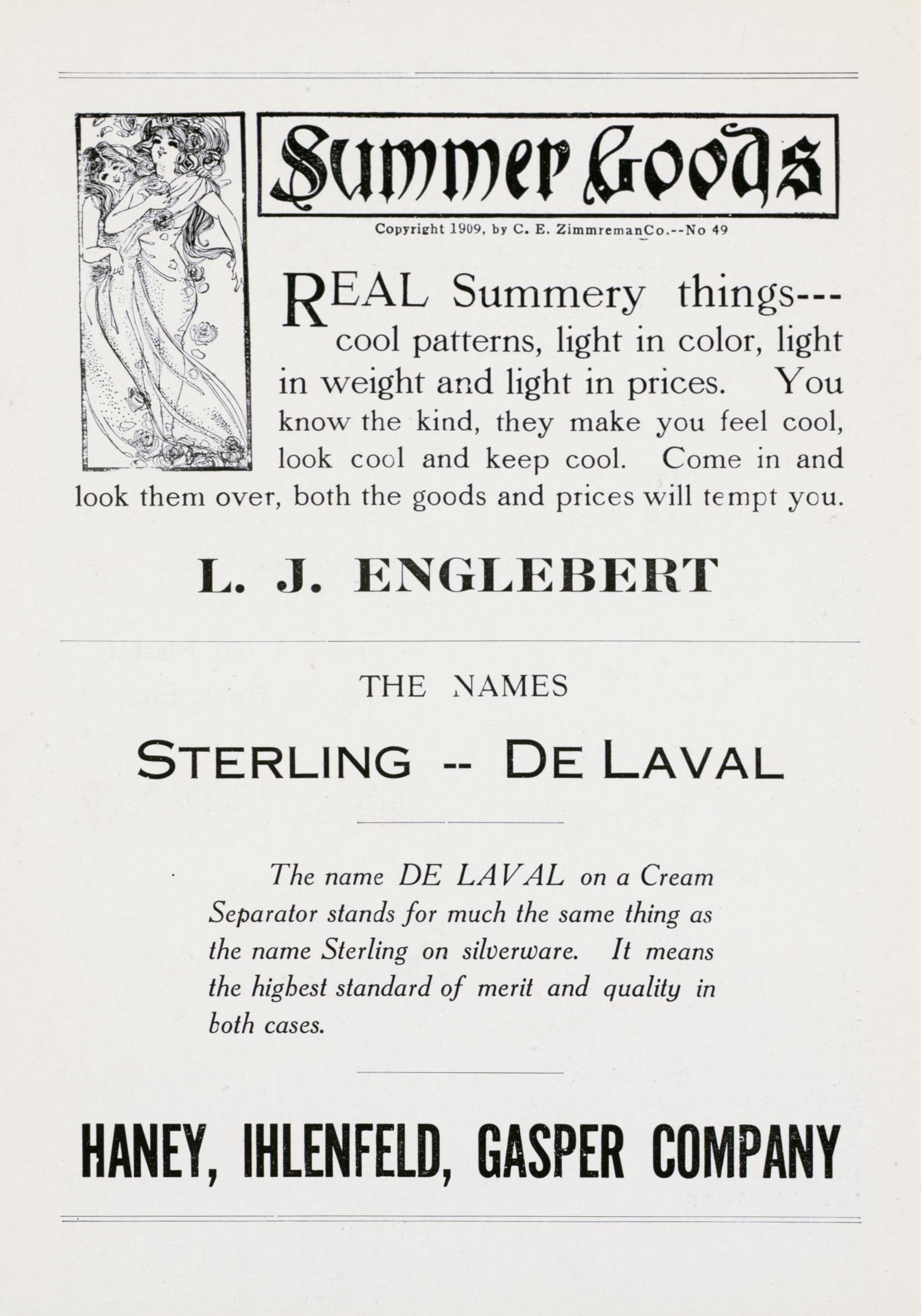 Summer Goods

Copyright 1909, by C. E. ZimmremanCo.--No 49

REAL Summery things---cool patterns, light in color, light in weight and light in prices. You know the kind, they make you feel cool, look cool and keep cool. Come in and look them over, both the goods and prices will tempt you.

L. J. ENGLEBERT

THE NAMES

STERLING -- DE LAVAL

The name DE LAVAL on a Cream Separator stands for much the same thing as the name Sterling on silverware. It means the highest standard of merit and quality in both cases.

HANEY, IHLENFELD, GASPER COMPANY